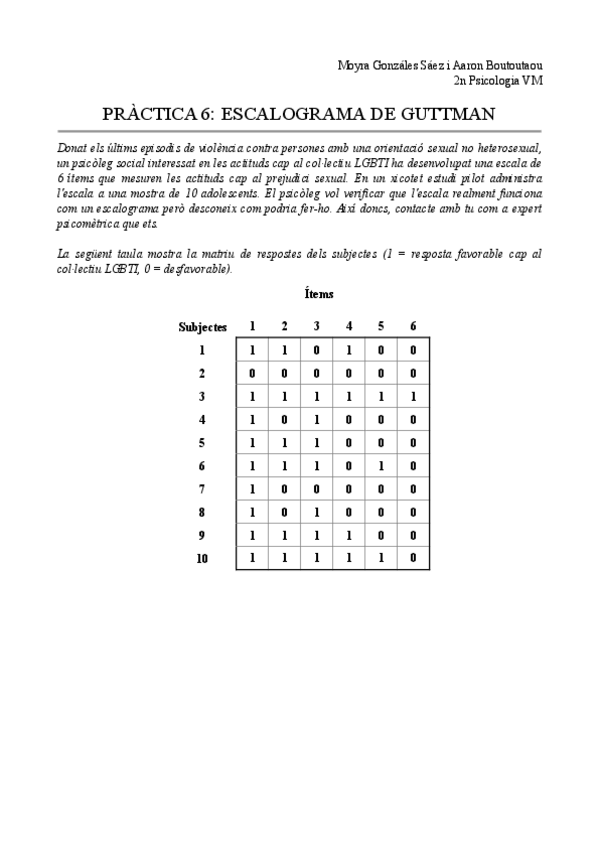 Moyra Gonzáles Sáez i Aaron Boutoutaou
2n Psicologia VM

PRÀCTICA 6: ESCALOGRAMA DE GUTTMAN

Donat els últims episodis de violència contra persones amb una orientació sexual no heterosexual, un psicòleg social interessat en les actituds cap al col·lectiu LGBTI ha desenvolupat una escala de 6 ítems que mesuren les actituds cap al prejudici sexual. En un xicotet estudi pilot administra l'escala a una mostra de 10 adolescents. El psicòleg vol verificar que l'escala realment funciona com un escalograma però desconeix com podria fer-ho. Així doncs, contacte amb tu com a expert psicomètrica que ets.

La següent taula mostra la matriu de respostes dels subjectes (1 = resposta favorable cap al col·lectiu LGBTI, 0 = desfavorable).

Ítems

| Subjectes | 1 | 2 | 3 | 4 | 5 | 6 |
|---|---|---|---|---|---|---|
| 1 | 1 | 1 | 0 | 1 | 0 | 0 |
| 2 | 0 | 0 | 0 | 0 | 0 | 0 |
| 3 | 1 | 1 | 1 | 1 | 1 | 1 |
| 4 | 1 | 0 | 1 | 0 | 0 | 0 |
| 5 | 1 | 1 | 1 | 0 | 0 | 0 |
| 6 | 1 | 1 | 1 | 0 | 1 | 0 |
| 7 | 1 | 0 | 0 | 0 | 0 | 0 |
| 8 | 1 | 0 | 1 | 0 | 0 | 0 |
| 9 | 1 | 1 | 1 | 1 | 0 | 0 |
| 10 | 1 | 1 | 1 | 1 | 1 | 0 |